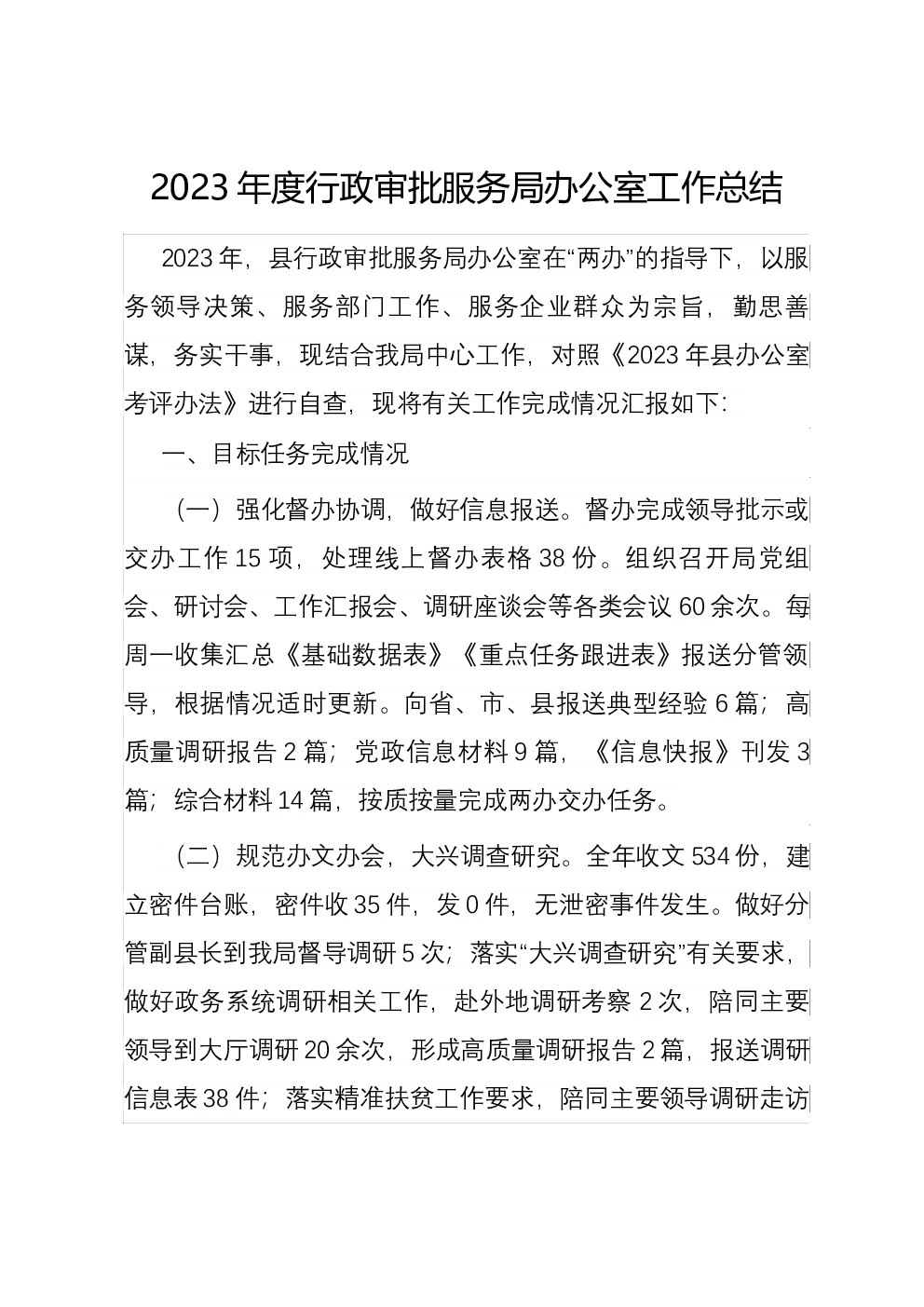 2023年度行政审批服务局办公室工作总结

2023年，县行政审批服务局办公室在“两办”的指导下，以服务领导决策、服务部门工作、服务企业群众为宗旨，勤思善谋，务实干事，现结合我局中心工作，对照《2023年县办公室考评办法》进行自查，现将有关工作完成情况汇报如下：

一、目标任务完成情况

（一）强化督办协调，做好信息报送。督办完成领导批示或交办工作15项，处理线上督办表格38份。组织召开局党组会、研讨会、工作汇报会、调研座谈会等各类会议60余次。每周一收集汇总《基础数据表》《重点任务跟进表》报送分管领导，根据情况适时更新。向省、市、县报送典型经验6篇；高质量调研报告2篇；党政信息材料9篇，《信息快报》刊发3篇；综合材料14篇，按质按量完成两办交办任务。

（二）规范办文办会，大兴调查研究。全年收文534份，建立密件台账，密件收35件，发0件，无泄密事件发生。做好分管副县长到我局督导调研5次；落实“大兴调查研究”有关要求，做好政务系统调研相关工作，赴外地调研考察2次，陪同主要领导到大厅调研20余次，形成高质量调研报告2篇，报送调研信息表38件；落实精准扶贫工作要求，陪同主要领导调研走访